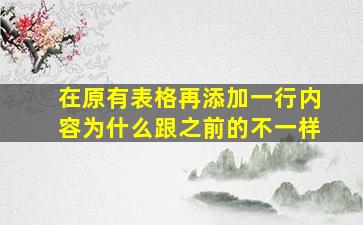 在原有表格再添加一行内容为什么跟之前的不一样